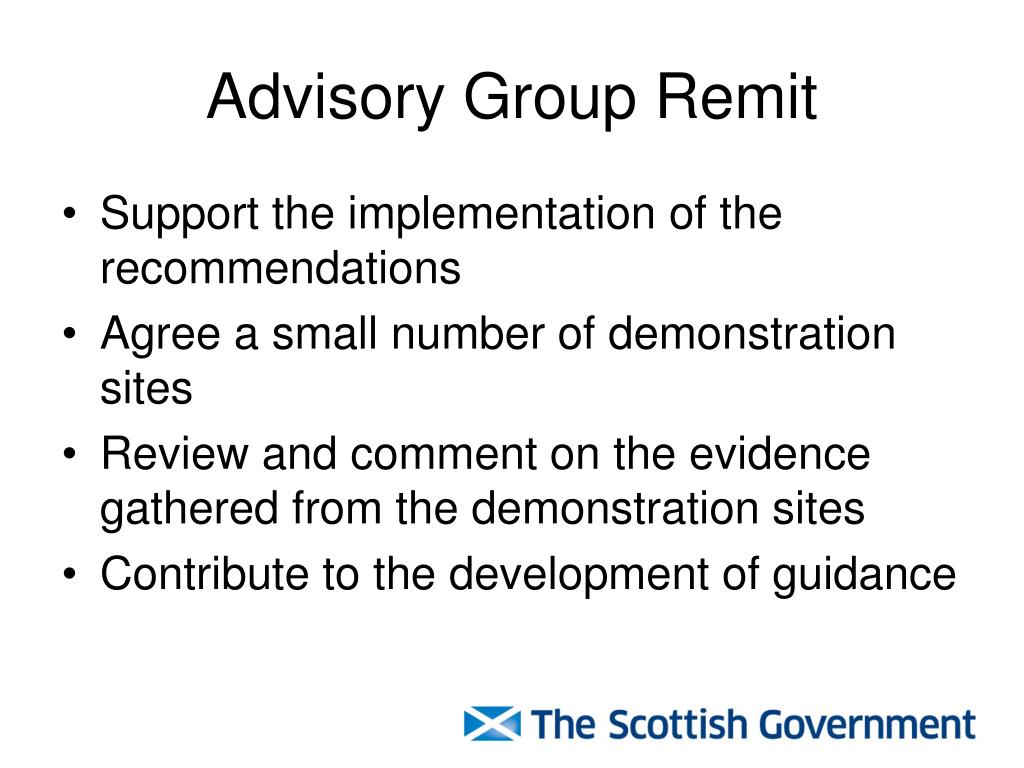 Advisory Group Remit

• Support the implementation of the recommendations
• Agree a small number of demonstration sites
• Review and comment on the evidence gathered from the demonstration sites
• Contribute to the development of guidance

The Scottish Government